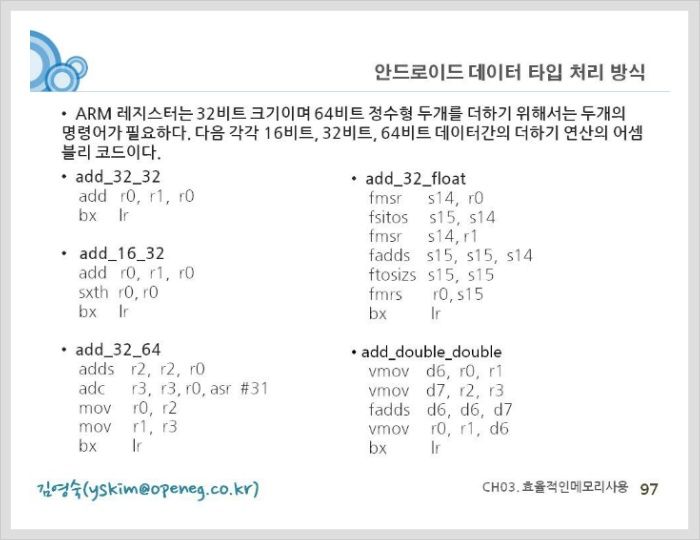 안드로이드 데이터 타입 처리 방식

• ARM 레지스터는 32비트 크기이며 64비트 정수형 두개를 더하기 위해서는 두개의 명령어가 필요하다. 다음 각각 16비트, 32비트, 64비트 데이터간의 더하기 연산의 어셈블리 코드이다.

• add_32_32
add r0, r1, r0
bx lr

• add_16_32
add r0, r1, r0
sxth r0, r0
bx lr

• add_32_64
adds r2, r2, r0
adc r3, r3, r0, asr #31
mov r0, r2
mov r1, r3
bx lr

• add_32_float
fmsr s14, r0
fsitos s15, s14
fmsr s14, r1
fadds s15, s15, s14
ftosizs s15, s15
fmrs r0, s15
bx lr

• add_double_double
vmov d6, r0, r1
vmov d7, r2, r3
fadds d6, d6, d7
vmov r0, r1, d6
bx lr

김영숙(yskim@openeg.co.kr)

CH03. 효율적인메모리사용 97